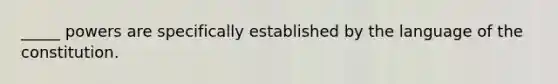 _____ powers are specifically established by the language of the constitution.